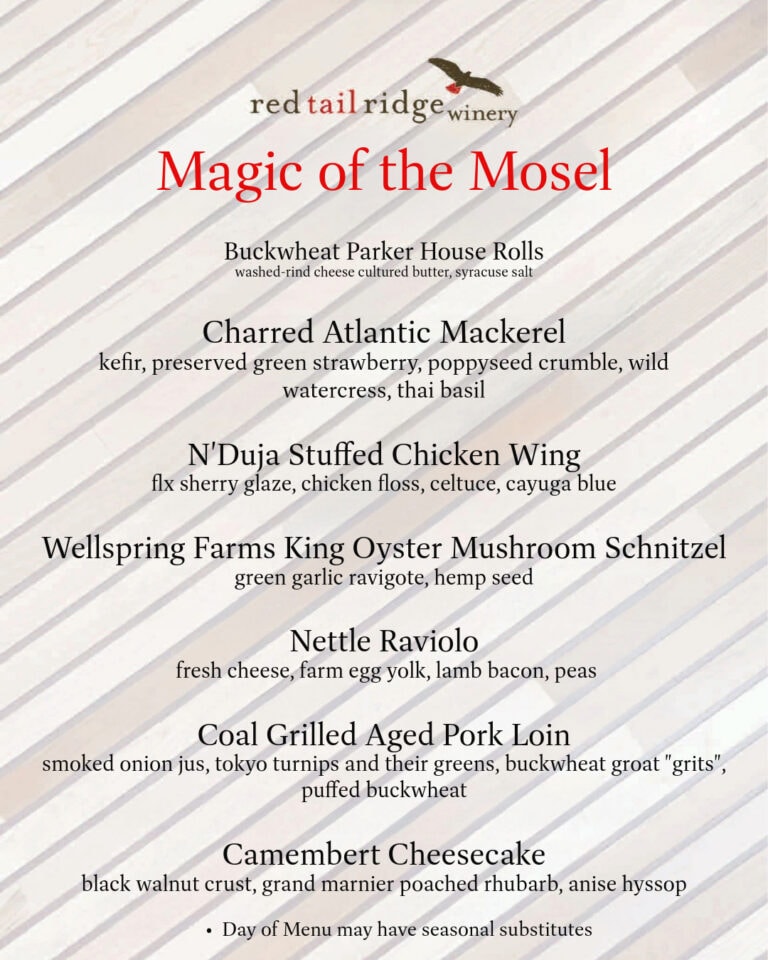 red tail ridge winery

Magic of the Mosel

Buckwheat Parker House Rolls
washed-rind cheese cultured butter, syracuse salt

Charred Atlantic Mackerel
kefir, preserved green strawberry, poppyseed crumble, wild watercress, thai basil

N'Duja Stuffed Chicken Wing
flx sherry glaze, chicken floss, celtuce, cayuga blue

Wellspring Farms King Oyster Mushroom Schnitzel
green garlic ravigote, hemp seed

Nettle Raviolo
fresh cheese, farm egg yolk, lamb bacon, peas

Coal Grilled Aged Pork Loin
smoked onion jus, tokyo turnips and their greens, buckwheat groat "grits", puffed buckwheat

Camembert Cheesecake
black walnut crust, grand marnier poached rhubarb, anise hyssop

• Day of Menu may have seasonal substitutes